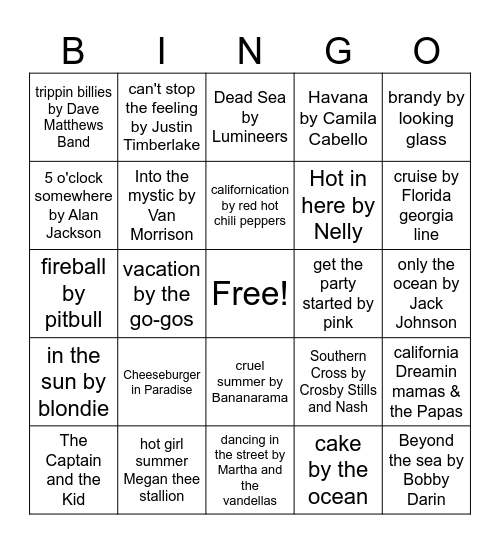 | B | I | N | G | O |
|---|---|---|---|---|
| trippin billies by Dave Matthews Band | can't stop the feeling by Justin Timberlake | Dead Sea by Lumineers | Havana by Camila Cabello | brandy by looking glass |
| 5 o'clock somewhere by Alan Jackson | Into the mystic by Van Morrison | californication by red hot chili peppers | Hot in here by Nelly | cruise by Florida georgia line |
| fireball by pitbull | vacation by the go-gos | Free! | get the party started by pink | only the ocean by Jack Johnson |
| in the sun by blondie | Cheeseburger in Paradise | cruel summer by Bananarama | Southern Cross by Crosby Stills and Nash | california Dreamin mamas & the Papas |
| The Captain and the Kid | hot girl summer Megan thee stallion | dancing in the street by Martha and the vandellas | cake by the ocean | Beyond the sea by Bobby Darin |